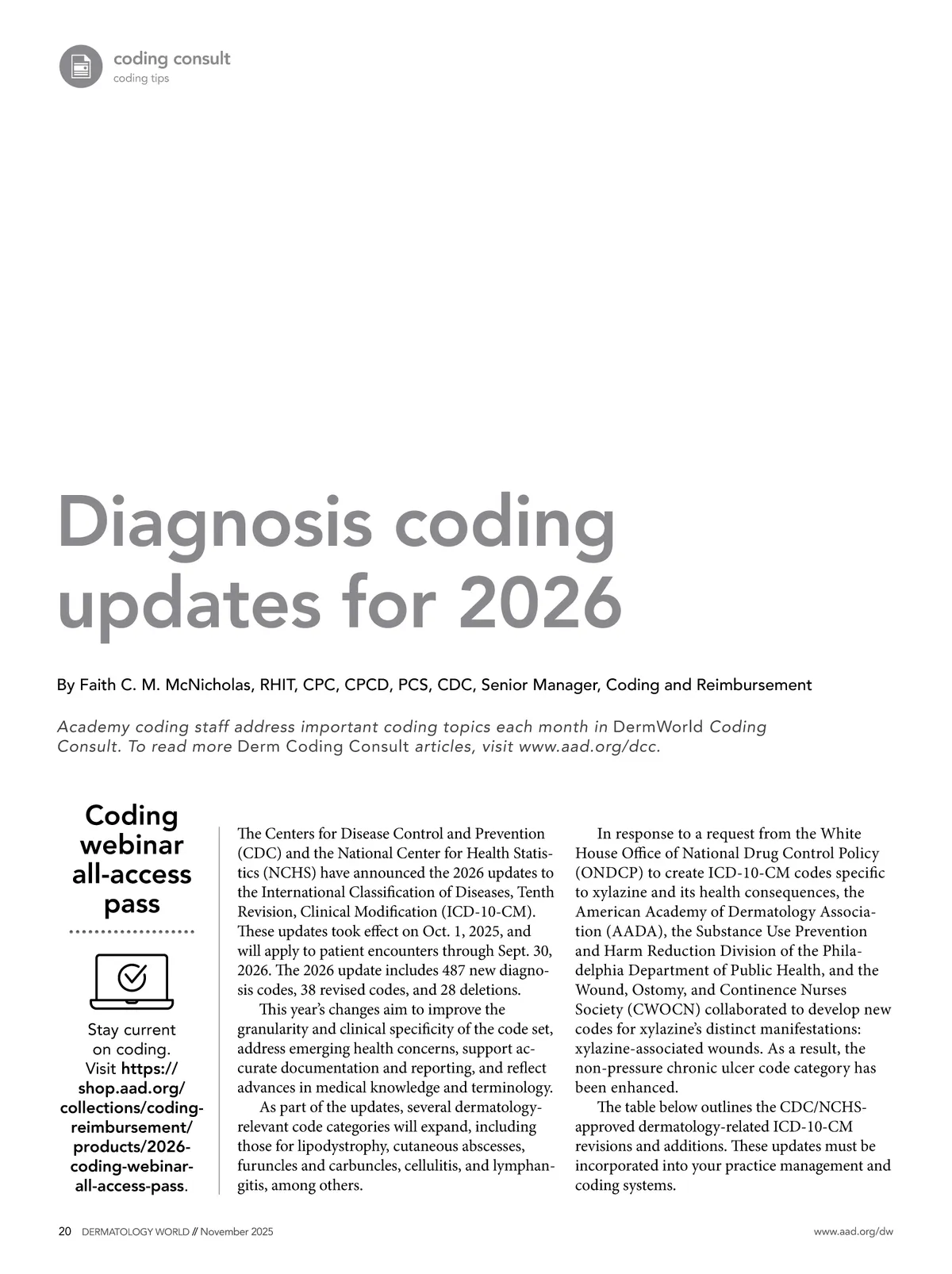 coding consult
coding tips

Diagnosis coding updates for 2026

By Faith C. M. McNicholas, RHIT, CPC, CPCD, PCS, CDC, Senior Manager, Coding and Reimbursement

Academy coding staff address important coding topics each month in DermWorld Coding Consult. To read more Derm Coding Consult articles, visit www.aad.org/dcc.

Coding webinar all-access pass

Stay current on coding. Visit https://shop.aad.org/collections/coding-reimbursement/products/2026-coding-webinar-all-access-pass.

The Centers for Disease Control and Prevention (CDC) and the National Center for Health Statistics (NCHS) have announced the 2026 updates to the International Classification of Diseases, Tenth Revision, Clinical Modification (ICD-10-CM). These updates took effect on Oct. 1, 2025, and will apply to patient encounters through Sept. 30, 2026. The 2026 update includes 487 new diagnosis codes, 38 revised codes, and 28 deletions.

This year's changes aim to improve the granularity and clinical specificity of the code set, address emerging health concerns, support accurate documentation and reporting, and reflect advances in medical knowledge and terminology.

As part of the updates, several dermatology-relevant code categories will expand, including those for lipodystrophy, cutaneous abscesses, furuncles and carbuncles, cellulitis, and lymphangitis, among others.

In response to a request from the White House Office of National Drug Control Policy (ONDCP) to create ICD-10-CM codes specific to xylazine and its health consequences, the American Academy of Dermatology Association (AADA), the Substance Use Prevention and Harm Reduction Division of the Philadelphia Department of Public Health, and the Wound, Ostomy, and Continence Nurses Society (CWOCN) collaborated to develop new codes for xylazine's distinct manifestations: xylazine-associated wounds. As a result, the non-pressure chronic ulcer code category has been enhanced.

The table below outlines the CDC/NCHS-approved dermatology-related ICD-10-CM revisions and additions. These updates must be incorporated into your practice management and coding systems.

20 DERMATOLOGY WORLD // November 2025

www.aad.org/dw